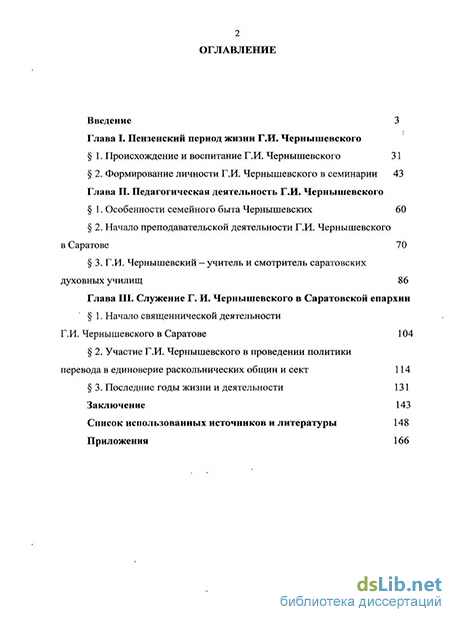 2

ОГЛАВЛЕНИЕ

Введение 3

Глава I. Пензенский период жизни Г.И. Чернышевского

§ 1. Происхождение и воспитание Г.И. Чернышевского 31

§ 2. Формирование личности Г.И. Чернышевского в семинарии 43

Глава II. Педагогическая деятельность Г.И. Чернышевского

§ 1. Особенности семейного быта Чернышевских 60

§ 2. Начало преподавательской деятельности Г.И. Чернышевского в Саратове 70

§ 3. Г.И. Чернышевский – учитель и смотритель саратовских духовных училищ 86

Глава III. Служение Г. И. Чернышевского в Саратовской епархии

§ 1. Начало священнической деятельности Г.И. Чернышевского в Саратове 104

§ 2. Участие Г.И. Чернышевского в проведении политики перевода в единоверие раскольнических общин и сект 114

§ 3. Последние годы жизни и деятельности 131

Заключение 143

Список использованных источников и литературы 148

Приложения 166

dsLib.net
библиотека диссертаций